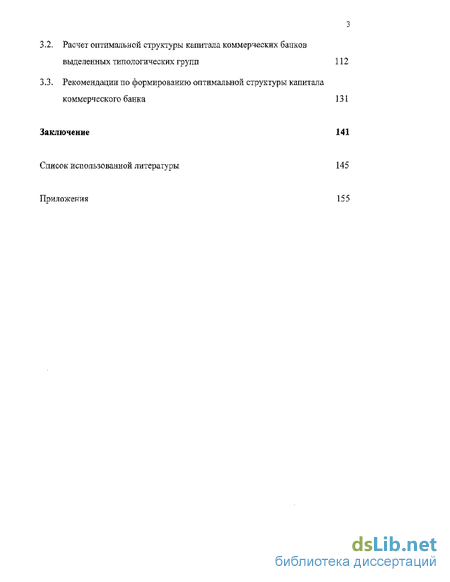 3

3.2. Расчет оптимальной структуры капитала коммерческих банков выделенных типологических групп 112

3.3. Рекомендации по формированию оптимальной структуры капитала коммерческого банка 131

Заключение 141

Список использованной литературы 145

Приложения 155

dsLib.net
библиотека диссертаций